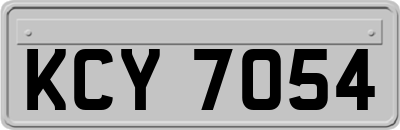 KCY 7054